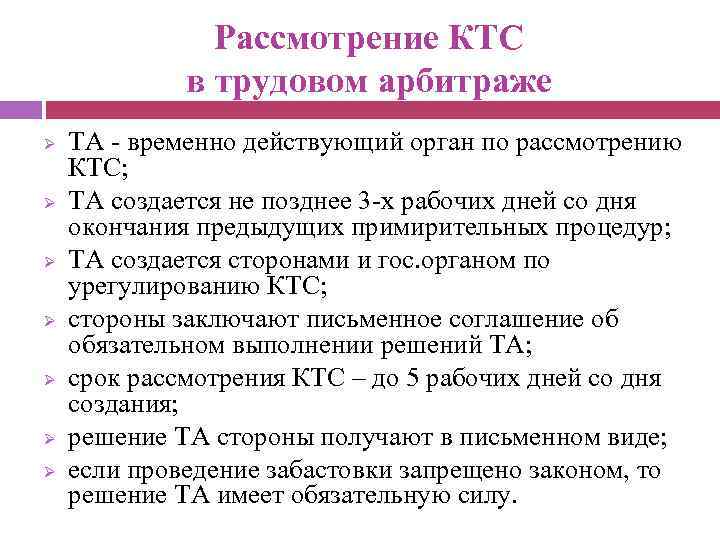 Рассмотрение КТС в трудовом арбитраже

ТА - временно действующий орган по рассмотрению КТС;

ТА создается не позднее 3-х рабочих дней со дня окончания предыдущих примирительных процедур;

ТА создается сторонами и гос.органом по урегулированию КТС;

стороны заключают письменное соглашение об обязательном выполнении решений ТА;

срок рассмотрения КТС – до 5 рабочих дней со дня создания;

решение ТА стороны получают в письменном виде;

если проведение забастовки запрещено законом, то решение ТА имеет обязательную силу.